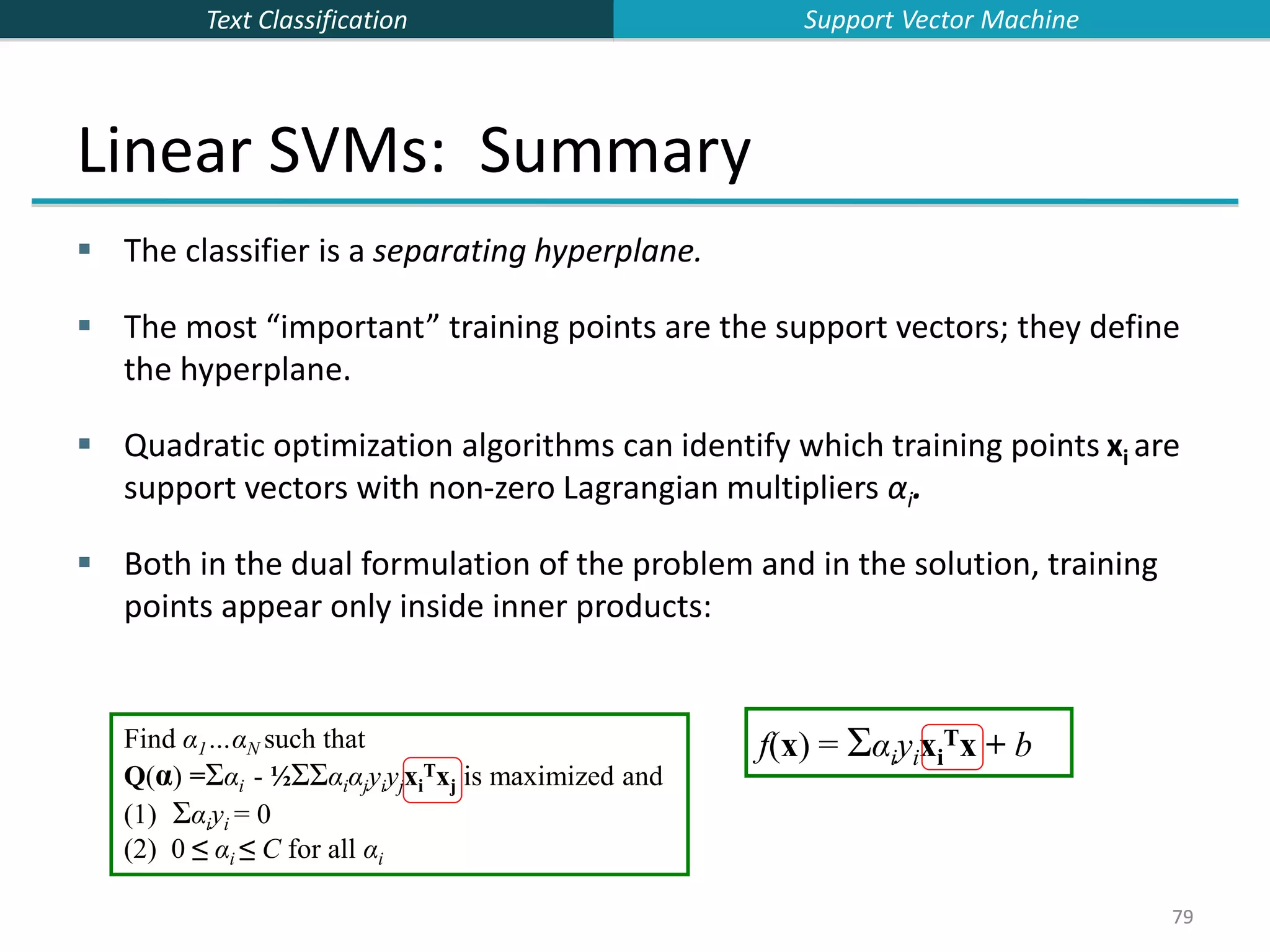 Text Classification

Support Vector Machine

Linear SVMs: Summary

▪ The classifier is a *separating hyperplane.*

▪ The most “important” training points are the support vectors; they define the hyperplane.

▪ Quadratic optimization algorithms can identify which training points $\mathbf{x}_i$ are support vectors with non-zero Lagrangian multipliers $\alpha_i$.

▪ Both in the dual formulation of the problem and in the solution, training points appear only inside inner products:

Find $\alpha_1 \ldots \alpha_N$ such that
$\mathbf{Q}(\boldsymbol{\alpha}) = \Sigma\alpha_i - ½\Sigma\Sigma\alpha_i\alpha_j y_i y_j \mathbf{x_i}^T\mathbf{x_j}$ is maximized and
(1) $\Sigma\alpha_i y_i = 0$
(2) $0 \leq \alpha_i \leq C$ for all $\alpha_i$

$f(\mathbf{x}) = \Sigma\alpha_i y_i \mathbf{x_i}^T\mathbf{x} + b$

79